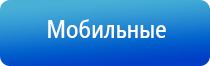 Мобильные